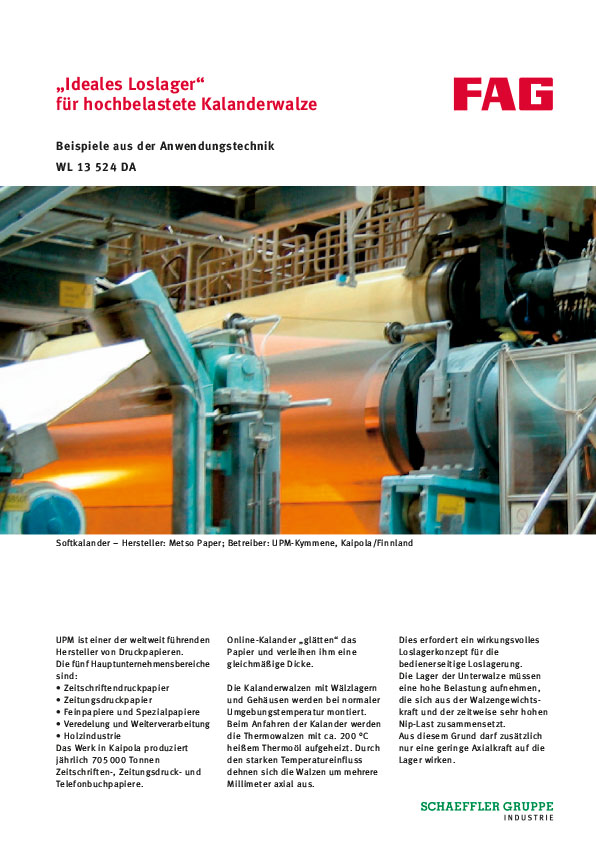 „Ideales Loslager“
für hochbelastete Kalanderwalze

FAG

Beispiele aus der Anwendungstechnik

WL 13 524 DA

Softkalander – Hersteller: Metso Paper; Betreiber: UPM-Kymmene, Kaipola/Finnland

UPM ist einer der weltweit führenden Hersteller von Druckpapieren.
Die fünf Hauptunternehmensbereiche sind:
• Zeitschriftendruckpapier
• Zeitungsdruckpapier
• Feinpapiere und Spezialpapiere
• Veredelung und Weiterverarbeitung
• Holzindustrie
Das Werk in Kaipola produziert jährlich 705 000 Tonnen Zeitschriften-, Zeitungsdruck- und Telefonbuchpapiere.

Online-Kalander „glätten“ das Papier und verleihen ihm eine gleichmäßige Dicke.

Die Kalanderwalzen mit Wälzlagern und Gehäusen werden bei normaler Umgebungstemperatur montiert. Beim Anfahren der Kalander werden die Thermowalzen mit ca. 200 °C heißem Thermoöl aufgeheizt. Durch den starken Temperatureinfluss dehnen sich die Walzen um mehrere Millimeter axial aus.

Dies erfordert ein wirkungsvolles Loslagerkonzept für die bedienerseitige Loslagerung.
Die Lager der Unterwalze müssen eine hohe Belastung aufnehmen, die sich aus der Walzengewichtskraft und der zeitweise sehr hohen Nip-Last zusammensetzt.
Aus diesem Grund darf zusätzlich nur eine geringe Axialkraft auf die Lager wirken.

SCHAEFFLER GRUPPE
INDUSTRIE